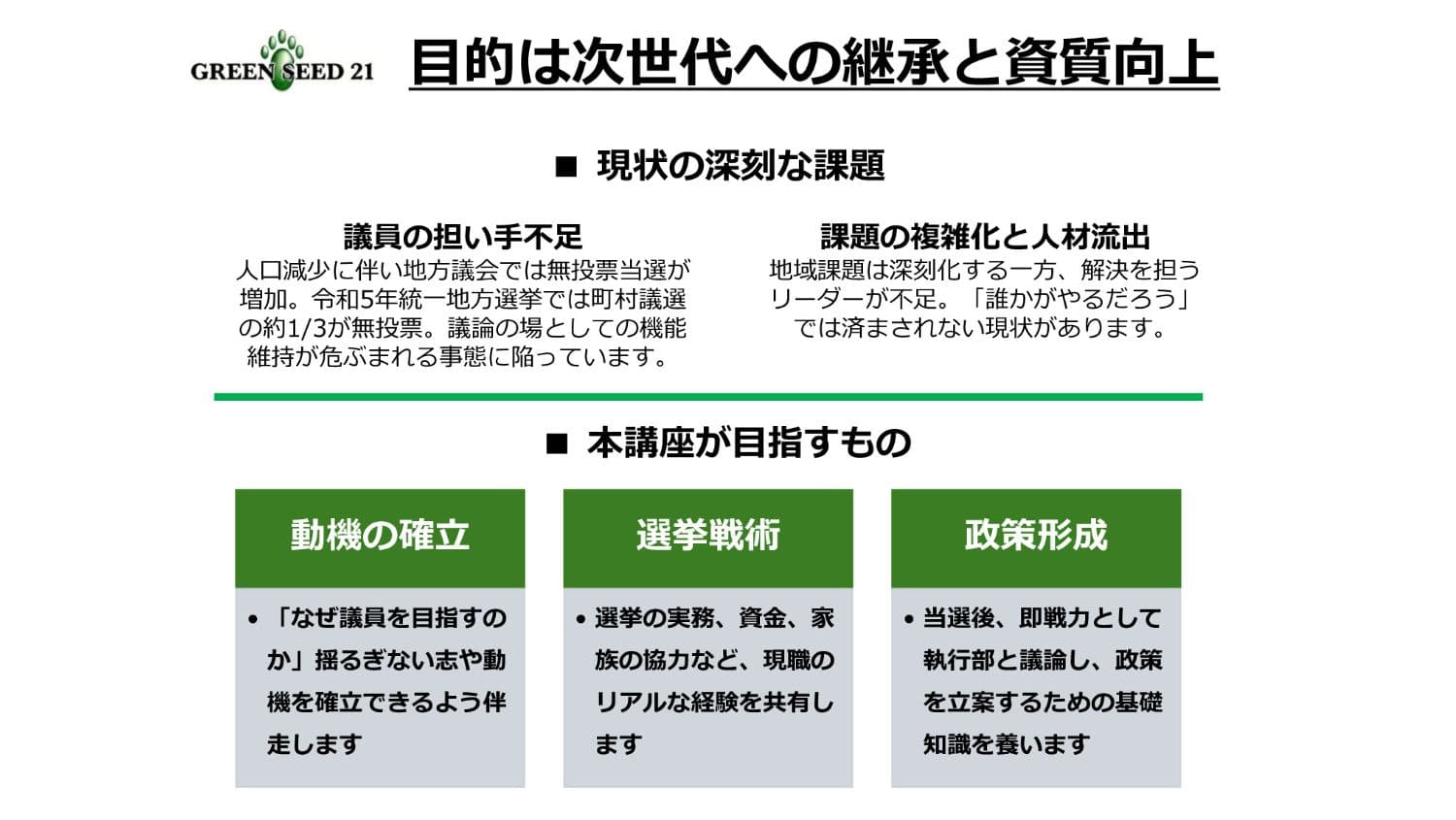 GREEN SEED 21

目的は次世代への継承と資質向上

■ 現状の深刻な課題

議員の担い手不足

人口減少に伴い地方議会では無投票当選が増加。令和5年統一地方選挙では町村議選の約1/3が無投票。議論の場としての機能維持が危ぶまれる事態に陥っています。

課題の複雑化と人材流出

地域課題は深刻化する一方、解決を担うリーダーが不足。「誰かがやるだろう」では済まされない現状があります。

■ 本講座が目指すもの

動機の確立

• 「なぜ議員を目指すのか」揺るぎない志や動機を確立できるよう伴走します

選挙戦術

• 選挙の実務、資金、家族の協力など、現職のリアルな経験を共有します

政策形成

• 当選後、即戦力として執行部と議論し、政策を立案するための基礎知識を養います